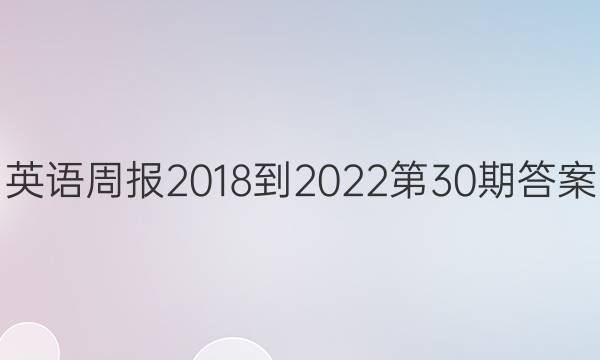 英语周报2018到2022第30期答案